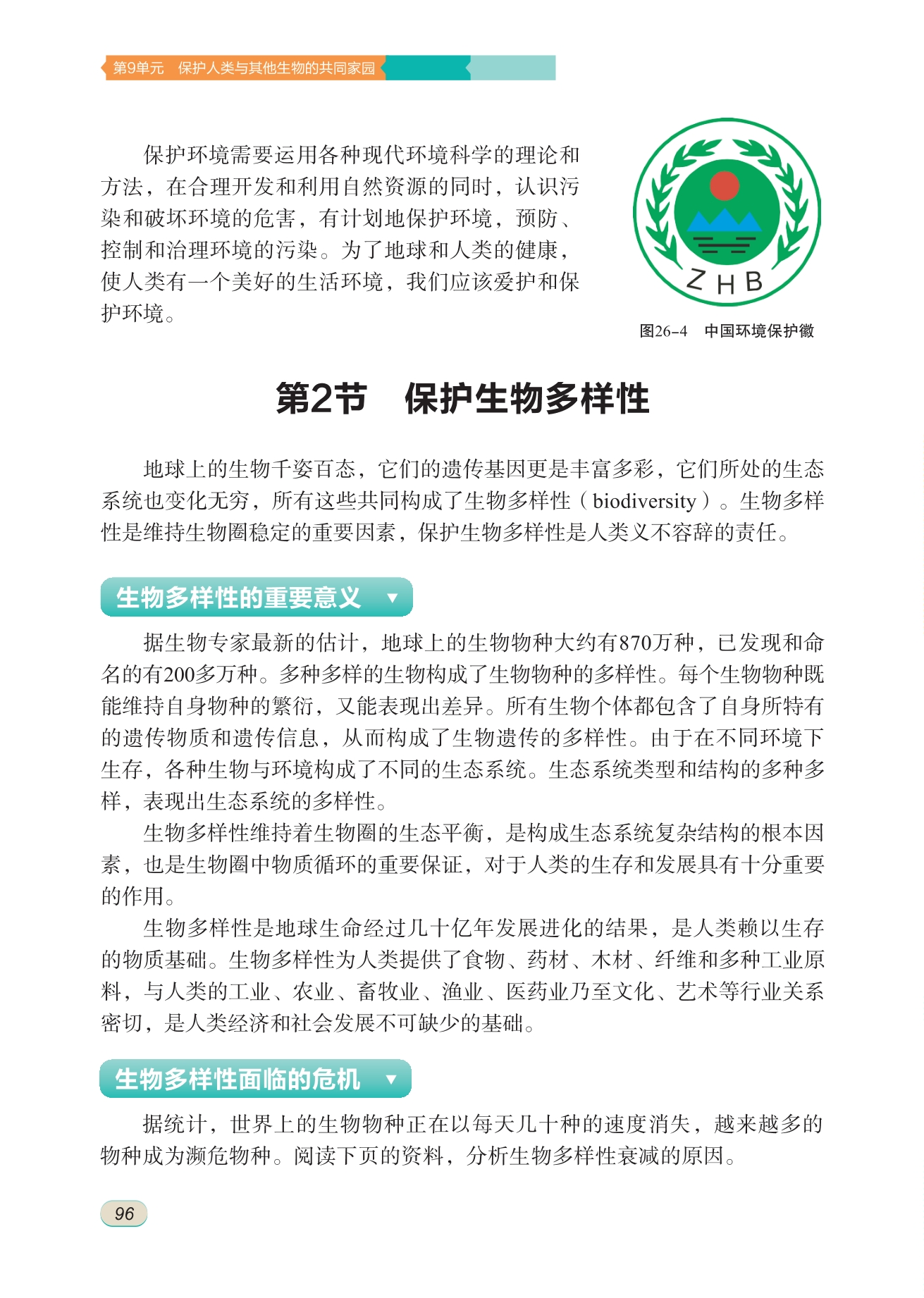 第9单元　保护人类与其他生物的共同家园

保护环境需要运用各种现代环境科学的理论和方法，在合理开发和利用自然资源的同时，认识污染和破坏环境的危害，有计划地保护环境，预防、控制和治理环境的污染。为了地球和人类的健康，使人类有一个美好的生活环境，我们应该爱护和保护环境。

ZHB

图26-4　中国环境保护徽

第2节　保护生物多样性

地球上的生物千姿百态，它们的遗传基因更是丰富多彩，它们所处的生态系统也变化无穷，所有这些共同构成了生物多样性（biodiversity）。生物多样性是维持生物圈稳定的重要因素，保护生物多样性是人类义不容辞的责任。

生物多样性的重要意义

据生物专家最新的估计，地球上的生物物种大约有870万种，已发现和命名的有200多万种。多种多样的生物构成了生物物种的多样性。每个生物物种既能维持自身物种的繁衍，又能表现出差异。所有生物个体都包含了自身所特有的遗传物质和遗传信息，从而构成了生物遗传的多样性。由于在不同环境下生存，各种生物与环境构成了不同的生态系统。生态系统类型和结构的多种多样，表现出生态系统的多样性。

生物多样性维持着生物圈的生态平衡，是构成生态系统复杂结构的根本因素，也是生物圈中物质循环的重要保证，对于人类的生存和发展具有十分重要的作用。

生物多样性是地球生命经过几十亿年发展进化的结果，是人类赖以生存的物质基础。生物多样性为人类提供了食物、药材、木材、纤维和多种工业原料，与人类的工业、农业、畜牧业、渔业、医药业乃至文化、艺术等行业关系密切，是人类经济和社会发展不可缺少的基础。

生物多样性面临的危机

据统计，世界上的生物物种正在以每天几十种的速度消失，越来越多的物种成为濒危物种。阅读下页的资料，分析生物多样性衰减的原因。

96